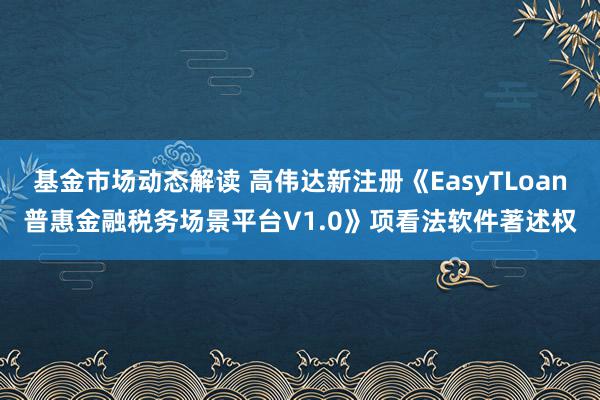 基金市场动态解读 高伟达新注册《EasyTLoan普惠金融税务场景平台V1.0》项看法软件著述权